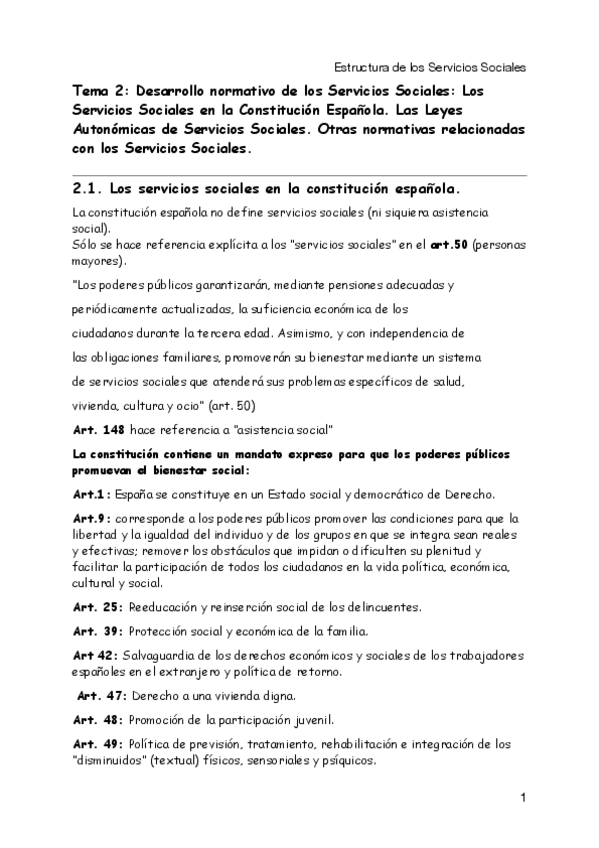 Estructura de los Servicios Sociales

Tema 2: Desarrollo normativo de los Servicios Sociales: Los Servicios Sociales en la Constitución Española. Las Leyes Autonómicas de Servicios Sociales. Otras normativas relacionadas con los Servicios Sociales.

2.1. Los servicios sociales en la constitución española.

La constitución española no define servicios sociales (ni siquiera asistencia social).
Sólo se hace referencia explícita a los "servicios sociales" en el art.50 (personas mayores).

"Los poderes públicos garantizarán, mediante pensiones adecuadas y periódicamente actualizadas, la suficiencia económica de los ciudadanos durante la tercera edad. Asimismo, y con independencia de las obligaciones familiares, promoverán su bienestar mediante un sistema de servicios sociales que atenderá sus problemas específicos de salud, vivienda, cultura y ocio" (art. 50)

Art. 148 hace referencia a "asistencia social"

La constitución contiene un mandato expreso para que los poderes públicos promuevan el bienestar social:

Art.1: España se constituye en un Estado social y democrático de Derecho.

Art.9: corresponde a los poderes públicos promover las condiciones para que la libertad y la igualdad del individuo y de los grupos en que se integra sean reales y efectivas; remover los obstáculos que impidan o dificulten su plenitud y facilitar la participación de todos los ciudadanos en la vida política, económica, cultural y social.

Art. 25: Reeducación y reinserción social de los delincuentes.

Art. 39: Protección social y económica de la familia.

Art 42: Salvaguardia de los derechos económicos y sociales de los trabajadores españoles en el extranjero y política de retorno.

Art. 47: Derecho a una vivienda digna.

Art. 48: Promoción de la participación juvenil.

Art. 49: Política de previsión, tratamiento, rehabilitación e integración de los "disminuidos" (textual) físicos, sensoriales y psíquicos.

1